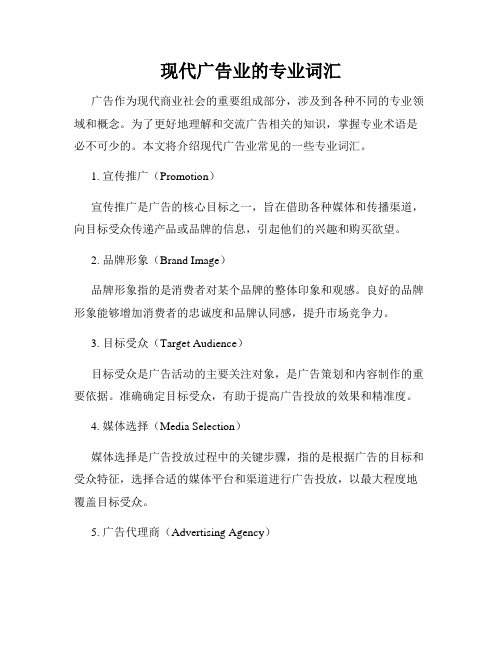 现代广告业的专业词汇

广告作为现代商业社会的重要组成部分，涉及到各种不同的专业领域和概念。为了更好地理解和交流广告相关的知识，掌握专业术语是必不可少的。本文将介绍现代广告业常见的一些专业词汇。

1. 宣传推广（Promotion）

宣传推广是广告的核心目标之一，旨在借助各种媒体和传播渠道，向目标受众传递产品或品牌的信息，引起他们的兴趣和购买欲望。

2. 品牌形象（Brand Image）

品牌形象指的是消费者对某个品牌的整体印象和观感。良好的品牌形象能够增加消费者的忠诚度和品牌认同感，提升市场竞争力。

3. 目标受众（Target Audience）

目标受众是广告活动的主要关注对象，是广告策划和内容制作的重要依据。准确确定目标受众，有助于提高广告投放的效果和精准度。

4. 媒体选择（Media Selection）

媒体选择是广告投放过程中的关键步骤，指的是根据广告的目标和受众特征，选择合适的媒体平台和渠道进行广告投放，以最大程度地覆盖目标受众。

5. 广告代理商（Advertising Agency）